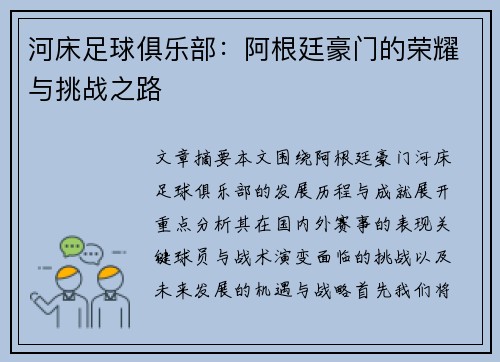 河床足球俱乐部：阿根廷豪门的荣耀与挑战之路

文章摘要本文围绕阿根廷豪门河床足球俱乐部的发展历程与成就展开重点分析其在国内外赛事的表现关键球员与战术演变面临的挑战以及未来发展的机遇与战略首先我们将